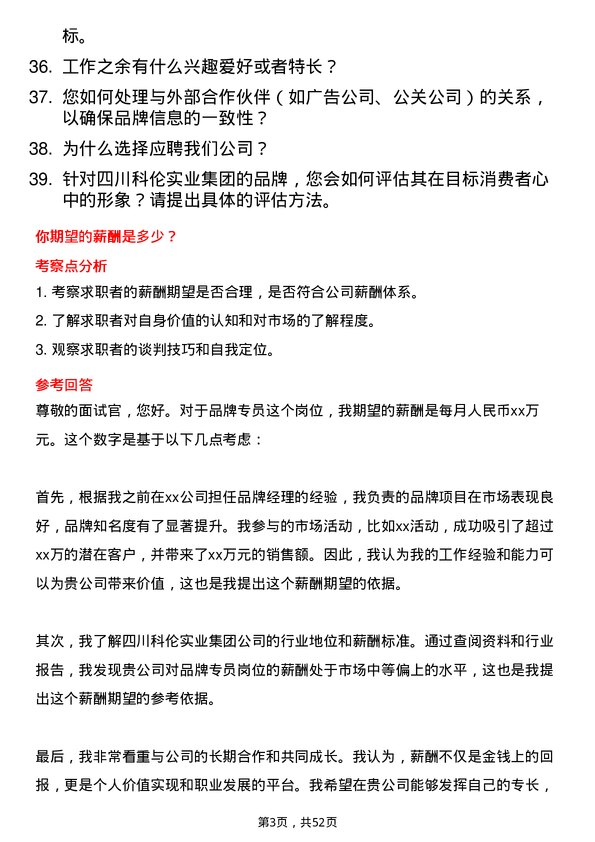 标。

36. 工作之余有什么兴趣爱好或者特长？

37. 您如何处理与外部合作伙伴（如广告公司、公关公司）的关系，以确保品牌信息的一致性？

38. 为什么选择应聘我们公司？

39. 针对四川科伦实业集团的品牌，您会如何评估其在目标消费者心中的形象？请提出具体的评估方法。

你期望的薪酬是多少？

考察点分析

1. 考察求职者的薪酬期望是否合理，是否符合公司薪酬体系。

2. 了解求职者对自身价值的认知和对市场的了解程度。

3. 观察求职者的谈判技巧和自我定位。

参考回答

尊敬的面试官，您好。对于品牌专员这个岗位，我期望的薪酬是每月人民币xx万元。这个数字是基于以下几点考虑：

首先，根据我之前在xx公司担任品牌经理的经验，我负责的品牌项目在市场表现良好，品牌知名度有了显著提升。我参与的市场活动，比如xx活动，成功吸引了超过xx万的潜在客户，并带来了xx万元的销售额。因此，我认为我的工作经验和能力可以为贵公司带来价值，这也是我提出这个薪酬期望的依据。

其次，我了解四川科伦实业集团公司的行业地位和薪酬标准。通过查阅资料和行业报告，我发现贵公司对品牌专员岗位的薪酬处于市场中等偏上的水平，这也是我提出这个薪酬期望的参考依据。

最后，我非常看重与公司的长期合作和共同成长。我认为，薪酬不仅是金钱上的回报，更是个人价值实现和职业发展的平台。我希望在贵公司能够发挥自己的专长，

第3页，共52页